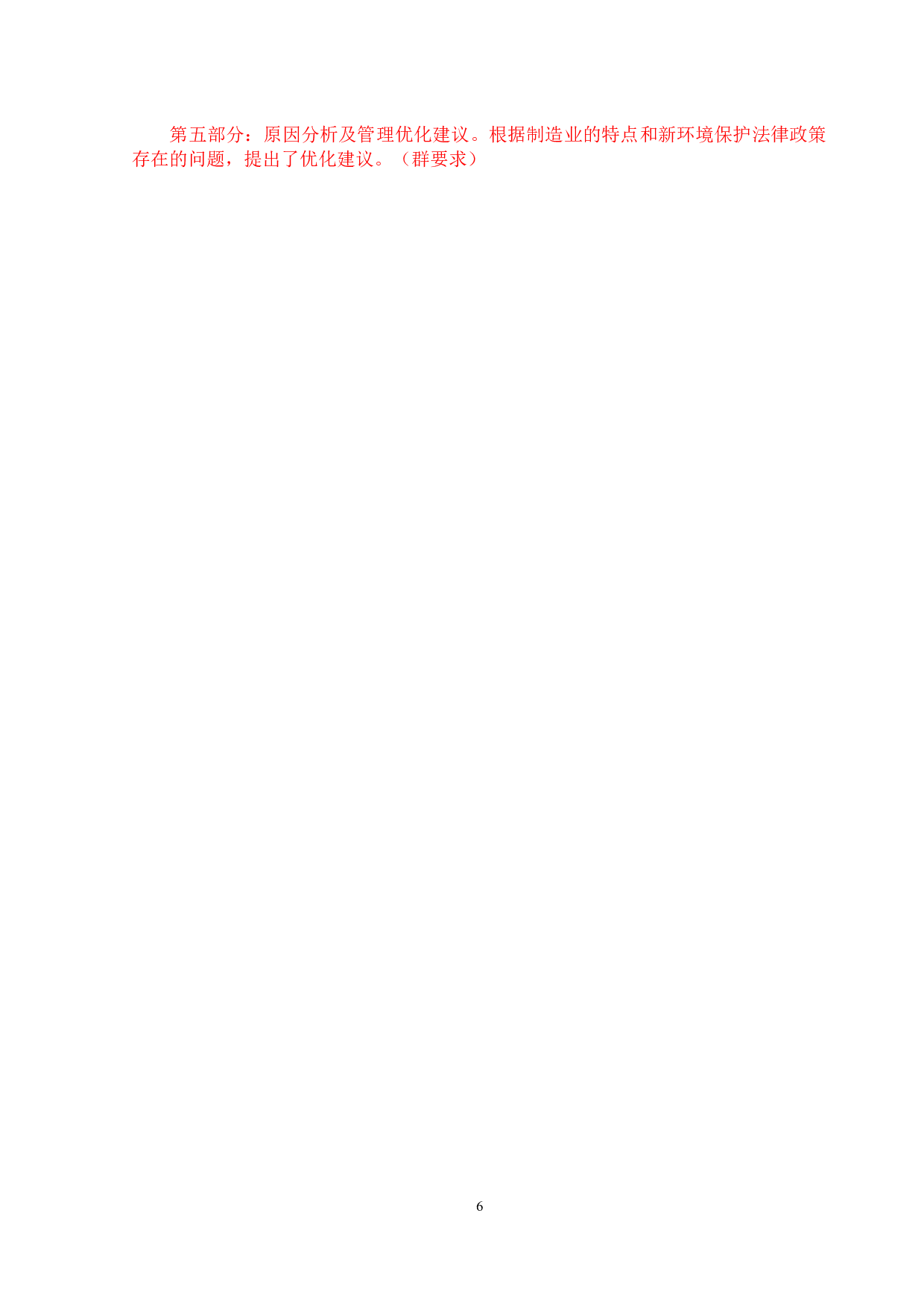 第五部分：原因分析及管理优化建议。根据制造业的特点和新环境保护法律政策存在的问题，提出了优化建议。（群要求）

6